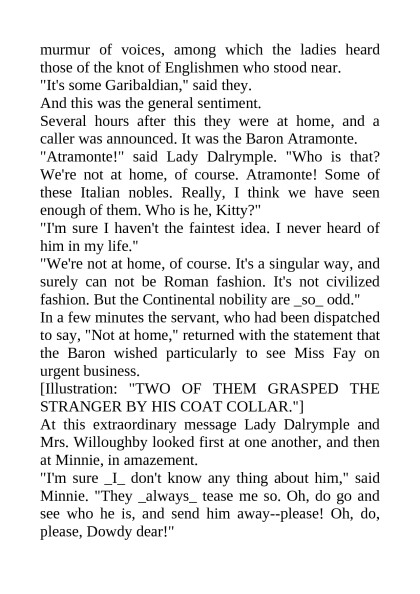 murmur of voices, among which the ladies heard those of the knot of Englishmen who stood near.
"It's some Garibaldian," said they.
And this was the general sentiment.
Several hours after this they were at home, and a caller was announced. It was the Baron Atramonte.
"Atramonte!" said Lady Dalrymple. "Who is that? We're not at home, of course. Atramonte! Some of these Italian nobles. Really, I think we have seen enough of them. Who is he, Kitty?"
"I'm sure I haven't the faintest idea. I never heard of him in my life."
"We're not at home, of course. It's a singular way, and surely can not be Roman fashion. It's not civilized fashion. But the Continental nobility are _so_ odd."
In a few minutes the servant, who had been dispatched to say, "Not at home," returned with the statement that the Baron wished particularly to see Miss Fay on urgent business.
[Illustration: "TWO OF THEM GRASPED THE STRANGER BY HIS COAT COLLAR."]
At this extraordinary message Lady Dalrymple and Mrs. Willoughby looked first at one another, and then at Minnie, in amazement.
"I'm sure _I_ don't know any thing about him," said Minnie. "They _always_ tease me so. Oh, do go and see who he is, and send him away--please! Oh, do, please, Dowdy dear!"